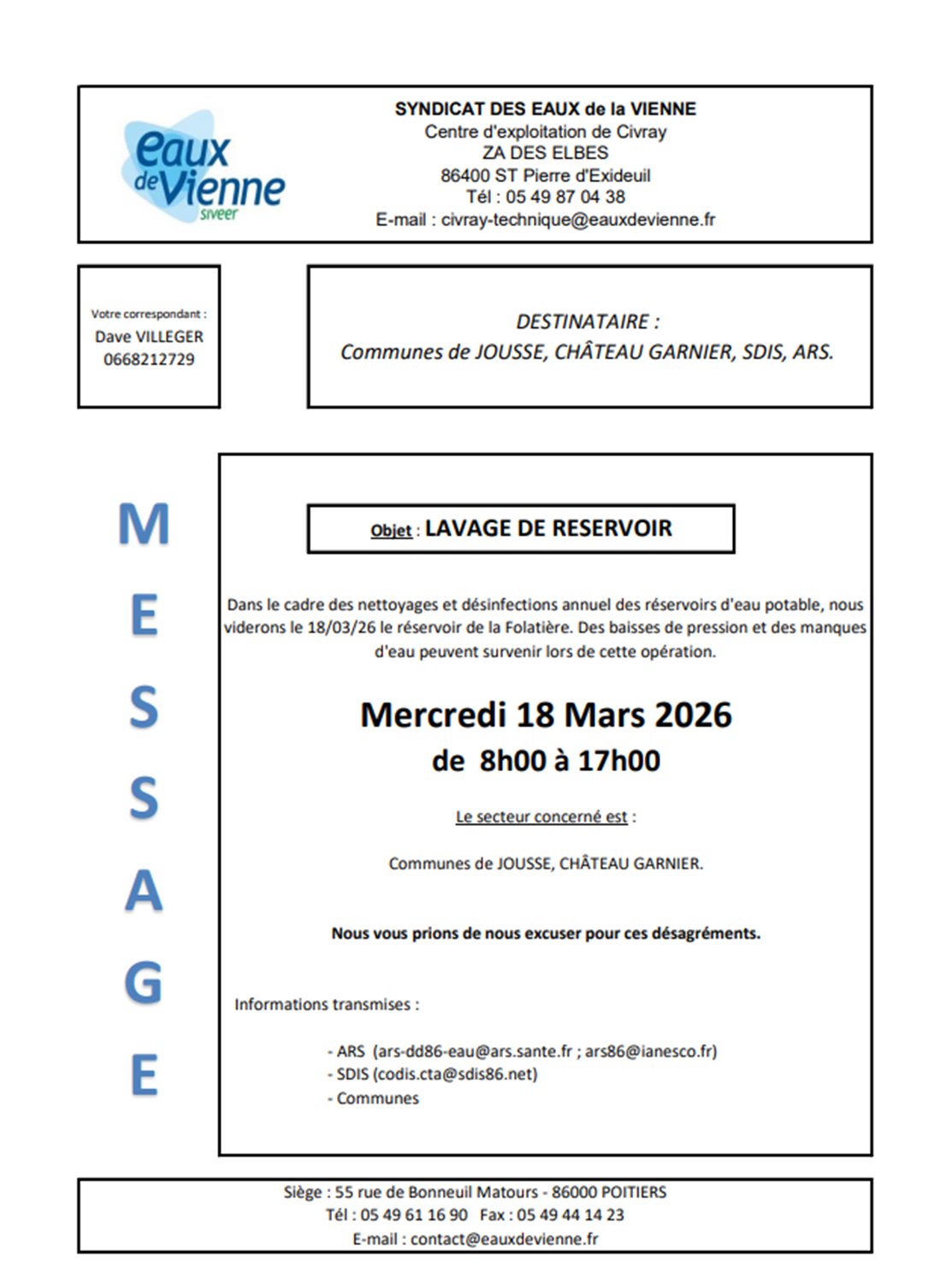 eaux de Vienne
siveer

SYNDICAT DES EAUX de la VIENNE
Centre d'exploitation de Civray
ZA DES ELBES
86400 ST Pierre d'Exideuil
Tél : 05 49 87 04 38
E-mail : civray-technique@eauxdevienne.fr

Votre correspondant :
Dave VILLEGER
0668212729

DESTINATAIRE :
Communes de JOUSSE, CHÂTEAU GARNIER, SDIS, ARS.

M
E
S
S
A
G
E

Objet : LAVAGE DE RESERVOIR

Dans le cadre des nettoyages et désinfections annuel des réservoirs d'eau potable, nous viderons le 18/03/26 le réservoir de la Folatière. Des baisses de pression et des manques d'eau peuvent survenir lors de cette opération.

Mercredi 18 Mars 2026
de 8h00 à 17h00

Le secteur concerné est :

Communes de JOUSSE, CHÂTEAU GARNIER.

Nous vous prions de nous excuser pour ces désagréments.

Informations transmises :

- ARS (ars-dd86-eau@ars.sante.fr ; ars86@ianesco.fr)
- SDIS (codis.cta@sdis86.net)
- Communes

Siège : 55 rue de Bonneuil Matours - 86000 POITIERS
Tél : 05 49 61 16 90 Fax : 05 49 44 14 23
E-mail : contact@eauxdevienne.fr